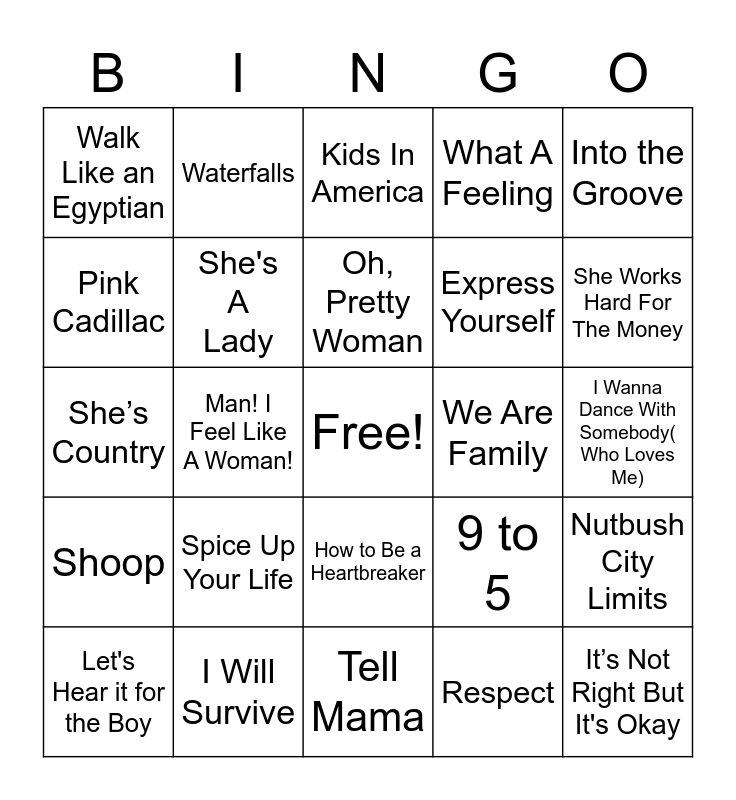 | B | I | N | G | O |
|---|---|---|---|---|
| Walk Like an Egyptian | Waterfalls | Kids In America | What A Feeling | Into the Groove |
| Pink Cadillac | She's A Lady | Oh, Pretty Woman | Express Yourself | She Works Hard For The Money |
| She’s Country | Man! I Feel Like A Woman! | Free! | We Are Family | I Wanna Dance With Somebody( Who Loves Me) |
| Shoop | Spice Up Your Life | How to Be a Heartbreaker | 9 to 5 | Nutbush City Limits |
| Let's Hear it for the Boy | I Will Survive | Tell Mama | Respect | It’s Not Right But It's Okay |